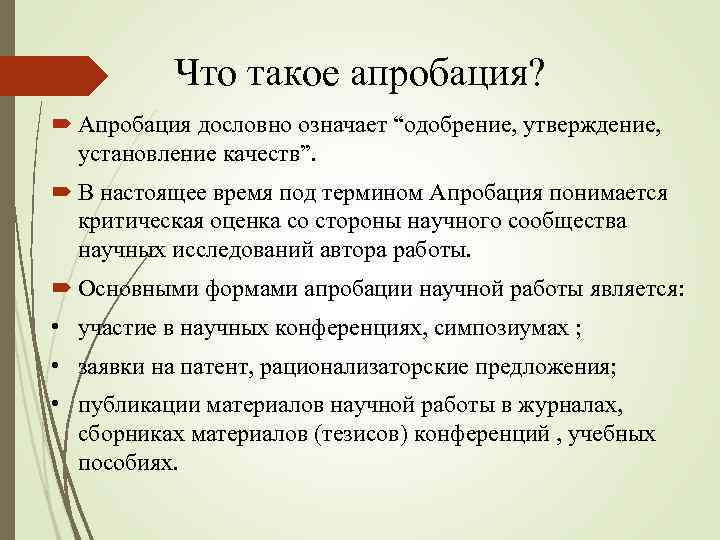 Что такое апробация?

Апробация дословно означает “одобрение, утверждение, установление качеств”.

В настоящее время под термином Апробация понимается критическая оценка со стороны научного сообщества научных исследований автора работы.

Основными формами апробации научной работы является:

• участие в научных конференциях, симпозиумах ;

• заявки на патент, рационализаторские предложения;

• публикации материалов научной работы в журналах, сборниках материалов (тезисов) конференций , учебных пособиях.